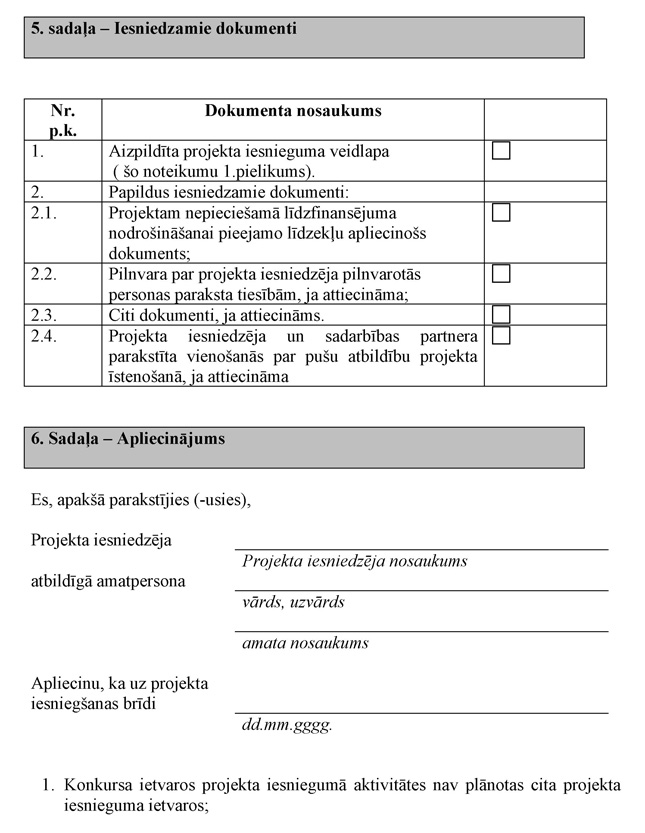 5. sadaļa – Iesniedzamie dokumenti

| Nr. p.k. | Dokumenta nosaukums | |
|---|---|---|
| 1. | Aizpildīta projekta iesnieguma veidlapa ( šo noteikumu 1.pielikums). | ☐ |
| 2. | Papildus iesniedzamie dokumenti: | |
| 2.1. | Projektam nepieciešamā līdzfinansējuma nodrošināšanai pieejamo līdzekļu apliecinošs dokuments; | ☐ |
| 2.2. | Pilnvara par projekta iesniedzēja pilnvarotās personas paraksta tiesībām, ja attiecināma; | ☐ |
| 2.3. | Citi dokumenti, ja attiecināms. | ☐ |
| 2.4. | Projekta iesniedzēja un sadarbības partnera parakstīta vienošanās par pušu atbildību projekta īstenošanā, ja attiecināma | ☐ |

6. Sadaļa – Apliecinājums

Es, apakšā parakstījies (-usies),

Projekta iesniedzēja

Projekta iesniedzēja nosaukums

atbildīgā amatpersona

vārds, uzvārds

amata nosaukums

Apliecinu, ka uz projekta iesniegšanas brīdi

dd.mm.gggg.

1. Konkursa ietvaros projekta iesniegumā aktivitātes nav plānotas cita projekta iesnieguma ietvaros;